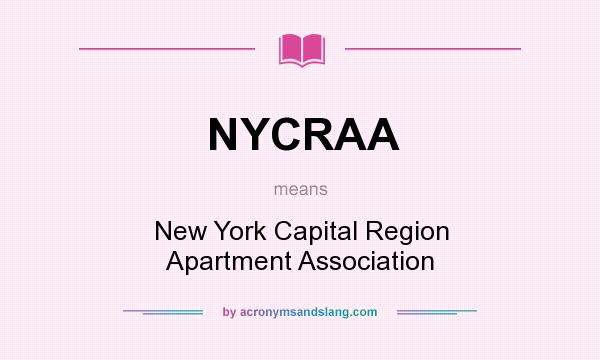 NYCRAA

means

New York Capital Region Apartment Association

by acronymsandslang.com